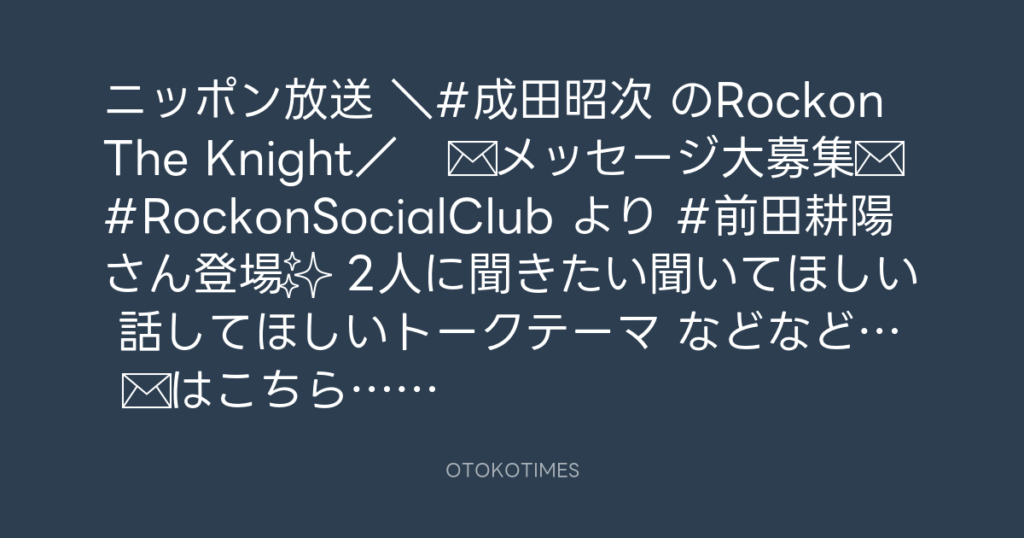 ニッポン放送 ＼#成田昭次 のRockon The Knight／　✉メッセージ大募集✉ #RockonSocialClub より #前田耕陽 さん登場✨ 2人に聞きたい聞いてほしい 話してほしいトークテーマ などなど… ✉はこちら……

OTOKOTIMES